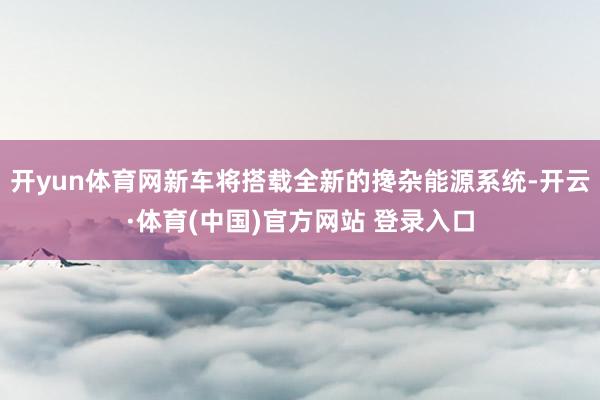 开yun体育网新车将搭载全新的搀杂能源系统-开云·体育(中国)官方网站 登录入口